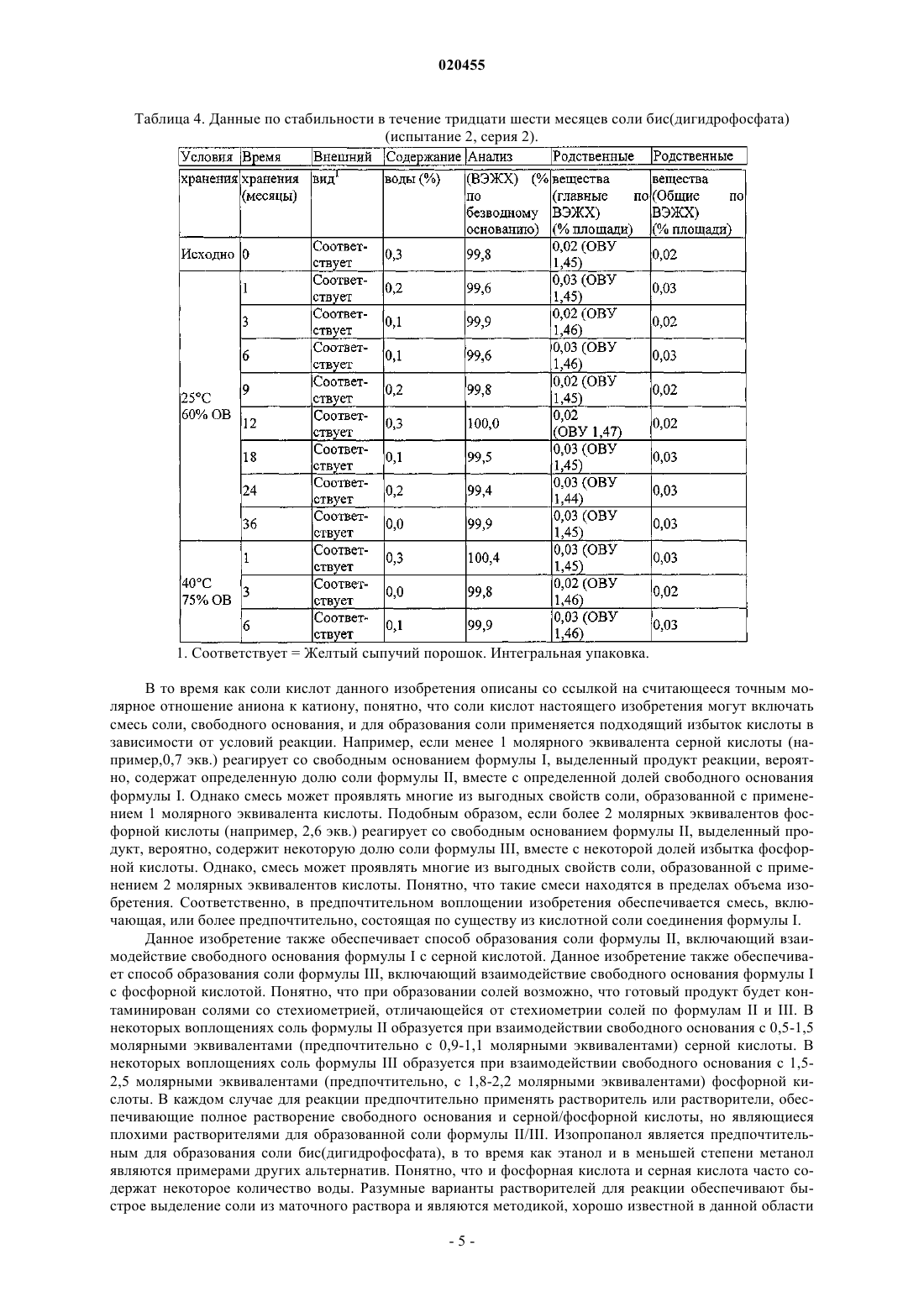 020455

Таблица 4. Данные по стабильности в течение тридцати шести месяцев соли бис(дигидрофосфата) (испытание 2, серия 2).

| Условия хранения | Время хранения (месяцы) | Внешний вид$^1$ | Содержание воды (%) | Анализ (ВЭЖХ) (% по безводному основанию) | Родственные вещества (главные по ВЭЖХ) (% площади) | Родственные вещества (Общие по ВЭЖХ) (% площади) |
|---|---|---|---|---|---|---|
| Исходно | 0 | Соответствует | 0,3 | 99,8 | 0,02 (ОВУ 1,45) | 0,02 |
| 25°C 60% ОВ | 1 | Соответствует | 0,2 | 99,6 | 0,03 (ОВУ 1,45) | 0,03 |
| | 3 | Соответствует | 0,1 | 99,9 | 0,02 (ОВУ 1,46) | 0,02 |
| | 6 | Соответствует | 0,1 | 99,6 | 0,03 (ОВУ 1,46) | 0,03 |
| | 9 | Соответствует | 0,2 | 99,8 | 0,02 (ОВУ 1,45) | 0,02 |
| | 12 | Соответствует | 0,3 | 100,0 | 0,02 (ОВУ 1,47) | 0,02 |
| | 18 | Соответствует | 0,1 | 99,5 | 0,03 (ОВУ 1,45) | 0,03 |
| | 24 | Соответствует | 0,2 | 99,4 | 0,03 (ОВУ 1,44) | 0,03 |
| | 36 | Соответствует | 0,0 | 99,9 | 0,03 (ОВУ 1,45) | 0,03 |
| 40°C 75% ОВ | 1 | Соответствует | 0,3 | 100,4 | 0,03 (ОВУ 1,45) | 0,03 |
| | 3 | Соответствует | 0,0 | 99,8 | 0,02 (ОВУ 1,46) | 0,02 |
| | 6 | Соответствует | 0,1 | 99,9 | 0,03 (ОВУ 1,46) | 0,03 |

1. Соответствует = Желтый сыпучий порошок. Интегральная упаковка.

В то время как соли кислот данного изобретения описаны со ссылкой на считающееся точным молярное отношение аниона к катиону, понятно, что соли кислот настоящего изобретения могут включать смесь соли, свободного основания, и для образования соли применяется подходящий избыток кислоты в зависимости от условий реакции. Например, если менее 1 молярного эквивалента серной кислоты (например,0,7 экв.) реагирует со свободным основанием формулы I, выделенный продукт реакции, вероятно, содержат определенную долю соли формулы II, вместе с определенной долей свободного основания формулы I. Однако смесь может проявлять многие из выгодных свойств соли, образованной с применением 1 молярного эквивалента кислоты. Подобным образом, если более 2 молярных эквивалентов фосфорной кислоты (например, 2,6 экв.) реагирует со свободным основанием формулы II, выделенный продукт, вероятно, содержит некоторую долю соли формулы III, вместе с некоторой долей избытка фосфорной кислоты. Однако, смесь может проявлять многие из выгодных свойств соли, образованной с применением 2 молярных эквивалентов кислоты. Понятно, что такие смеси находятся в пределах объема изобретения. Соответственно, в предпочтительном воплощении изобретения обеспечивается смесь, включающая, или более предпочтительно, состоящая по существу из кислотной соли соединения формулы I.

Данное изобретение также обеспечивает способ образования соли формулы II, включающий взаимодействие свободного основания формулы I с серной кислотой. Данное изобретение также обеспечивает способ образования соли формулы III, включающий взаимодействие свободного основания формулы I с фосфорной кислотой. Понятно, что при образовании солей возможно, что готовый продукт будет контаминирован солями со стехиометрией, отличающейся от стехиометрии солей по формулам II и III. В некоторых воплощениях соль формулы II образуется при взаимодействии свободного основания с 0,5-1,5 молярными эквивалентами (предпочтительно с 0,9-1,1 молярными эквивалентами) серной кислоты. В некоторых воплощениях соль формулы III образуется при взаимодействии свободного основания с 1,5-2,5 молярными эквивалентами (предпочтительно, с 1,8-2,2 молярными эквивалентами) фосфорной кислоты. В каждом случае для реакции предпочтительно применять растворитель или растворители, обеспечивающие полное растворение свободного основания и серной/фосфорной кислоты, но являющиеся плохими растворителями для образованной соли формулы II/III. Изопропанол является предпочтительным для образования соли бис(дигидрофосфата), в то время как этанол и в меньшей степени метанол являются примерами других альтернатив. Понятно, что и фосфорная кислота и серная кислота часто содержат некоторое количество воды. Разумные варианты растворителей для реакции обеспечивают быстрое выделение соли из маточного раствора и являются методикой, хорошо известной в данной области

- 5 -